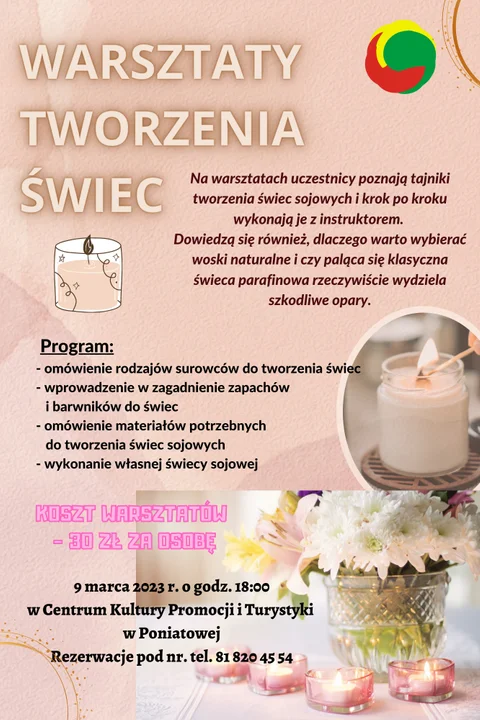 WARSZTATY
TWORZENIA
ŚWIEC

Na warsztatach uczestnicy poznają tajniki tworzenia świec sojowych i krok po kroku wykonają je z instruktorem.
Dowiedzą się również, dlaczego warto wybierać woski naturalne i czy paląca się klasyczna świeca parafinowa rzeczywiście wydziela szkodliwe opary.

Program:
- omówienie rodzajów surowców do tworzenia świec
- wprowadzenie w zagadnienie zapachów i barwników do świec
- omówienie materiałów potrzebnych do tworzenia świec sojowych
- wykonanie własnej świecy sojowej

KOSZT WARSZTATÓW
- 30 ZŁ ZA OSOBĘ

9 marca 2023 r. o godz. 18:00
w Centrum Kultury Promocji i Turystyki
w Poniatowej
Rezerwacje pod nr. tel. 81 820 45 54